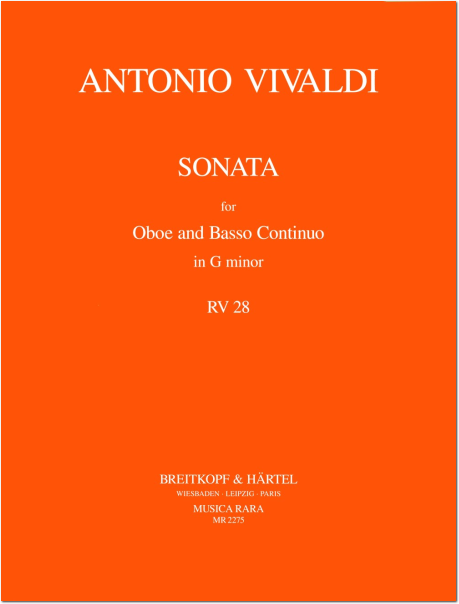 ANTONIO VIVALDI

SONATA

for

Oboe and Basso Continuo

in G minor

RV 28

BREITKOPF & HÄRTEL

WIESBADEN · LEIPZIG · PARIS

MUSICA RARA

MR 2275